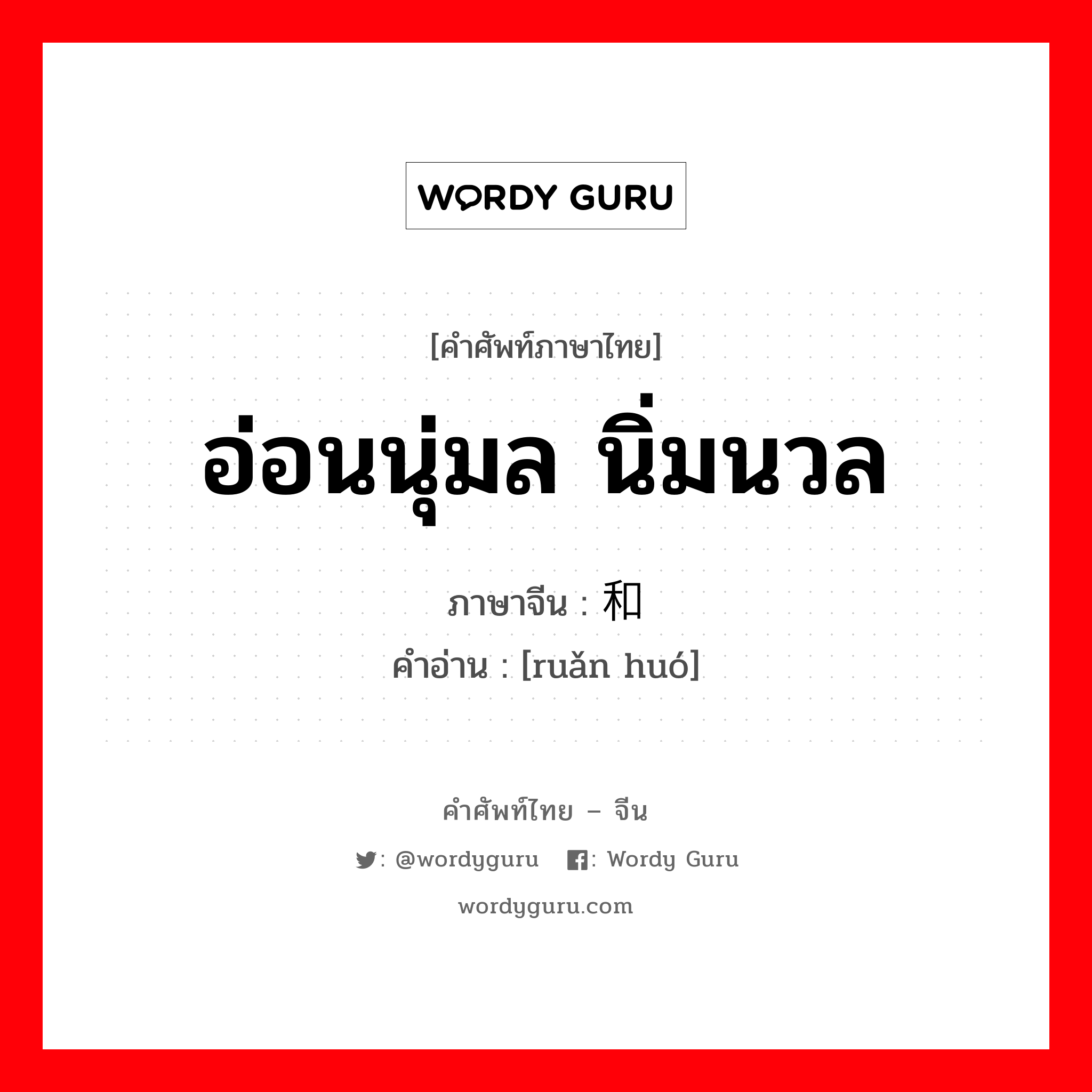 WORDY GURU

[คำศัพท์ภาษาไทย]

อ่อนนุ่มล นิ่มนวล

ภาษาจีน : 和

คำอ่าน : [ruǎn huó]

คำศัพท์ไทย – จีน

: @wordyguru : Wordy Guru

wordyguru.com